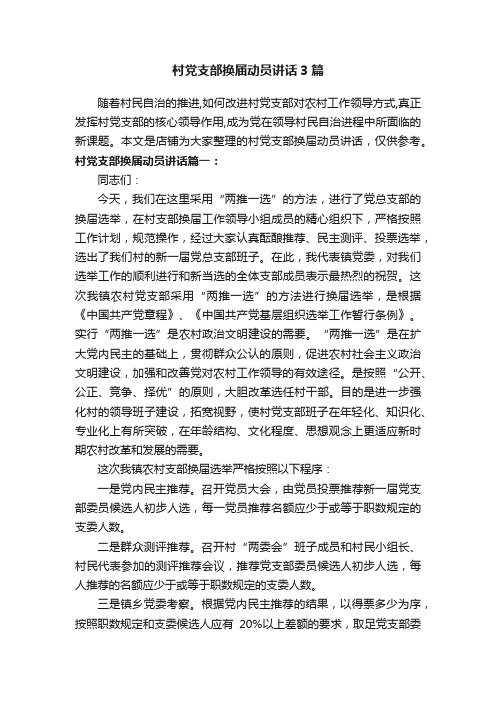 村党支部换届动员讲话 3 篇

随着村民自治的推进,如何改进村党支部对农村工作领导方式,真正发挥村党支部的核心领导作用,成为党在领导村民自治进程中所面临的新课题。本文是店铺为大家整理的村党支部换届动员讲话，仅供参考。

村党支部换届动员讲话篇一：

同志们：

今天，我们在这里采用“两推一选”的方法，进行了党总支部的换届选举，在村支部换届工作领导小组成员的精心组织下，严格按照工作计划，规范操作，经过大家认真酝酿推荐、民主测评、投票选举，选出了我们村的新一届党总支部班子。在此，我代表镇党委，对我们选举工作的顺利进行和新当选的全体支部成员表示最热烈的祝贺。这次我镇农村党支部采用“两推一选”的方法进行换届选举，是根据《中国共产党章程》、《中国共产党基层组织选举工作暂行条例》。实行“两推一选”是农村政治文明建设的需要。“两推一选”是在扩大党内民主的基础上，贯彻群众公认的原则，促进农村社会主义政治文明建设，加强和改善党对农村工作领导的有效途径。是按照“公开、公正、竞争、择优”的原则，大胆改革选任村干部。目的是进一步强化村的领导班子建设，拓宽视野，使村党支部班子在年轻化、知识化、专业化上有所突破，在年龄结构、文化程度、思想观念上更适应新时期农村改革和发展的需要。

这次我镇农村支部换届选举严格按照以下程序：

一是党内民主推荐。召开党员大会，由党员投票推荐新一届党支部委员候选人初步人选，每一党员推荐名额应少于或等于职数规定的支委人数。

二是群众测评推荐。召开村“两委会”班子成员和村民小组长、村民代表参加的测评推荐会议，推荐党支部委员候选人初步人选，每人推荐的名额应少于或等于职数规定的支委人数。

三是镇乡党委考察。根据党内民主推荐的结果，以得票多少为序，按照职数规定和支委候选人应有 20%以上差额的要求，取足党支部委